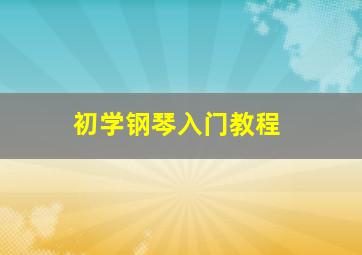 初学钢琴入门教程